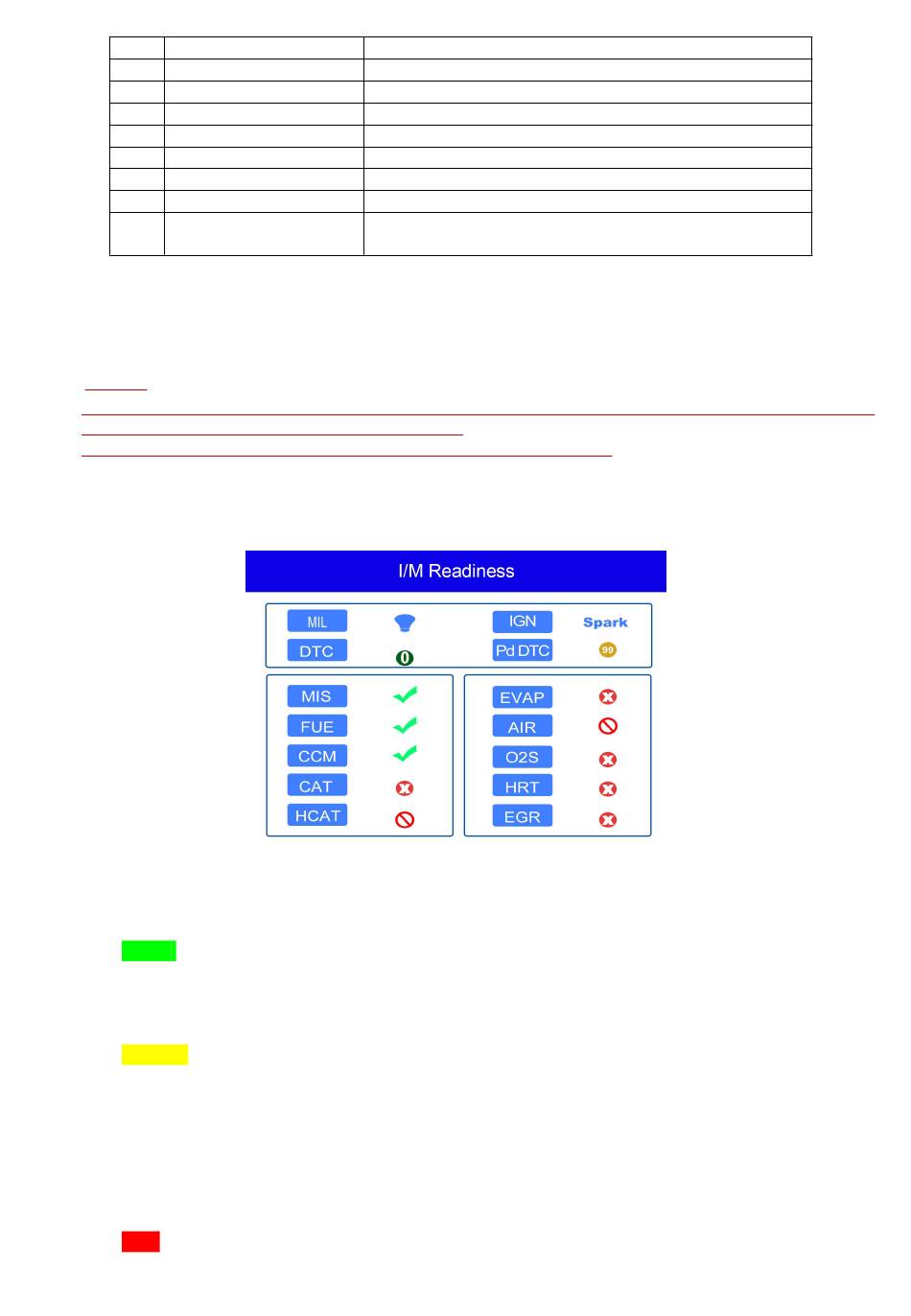 I/M Readiness

MIL

IGN

Spark

DTC

0

Pd DTC

99

MIS

FUE

CCM

CAT

HCAT

EVAP

AIR

O2S

HRT

EGR